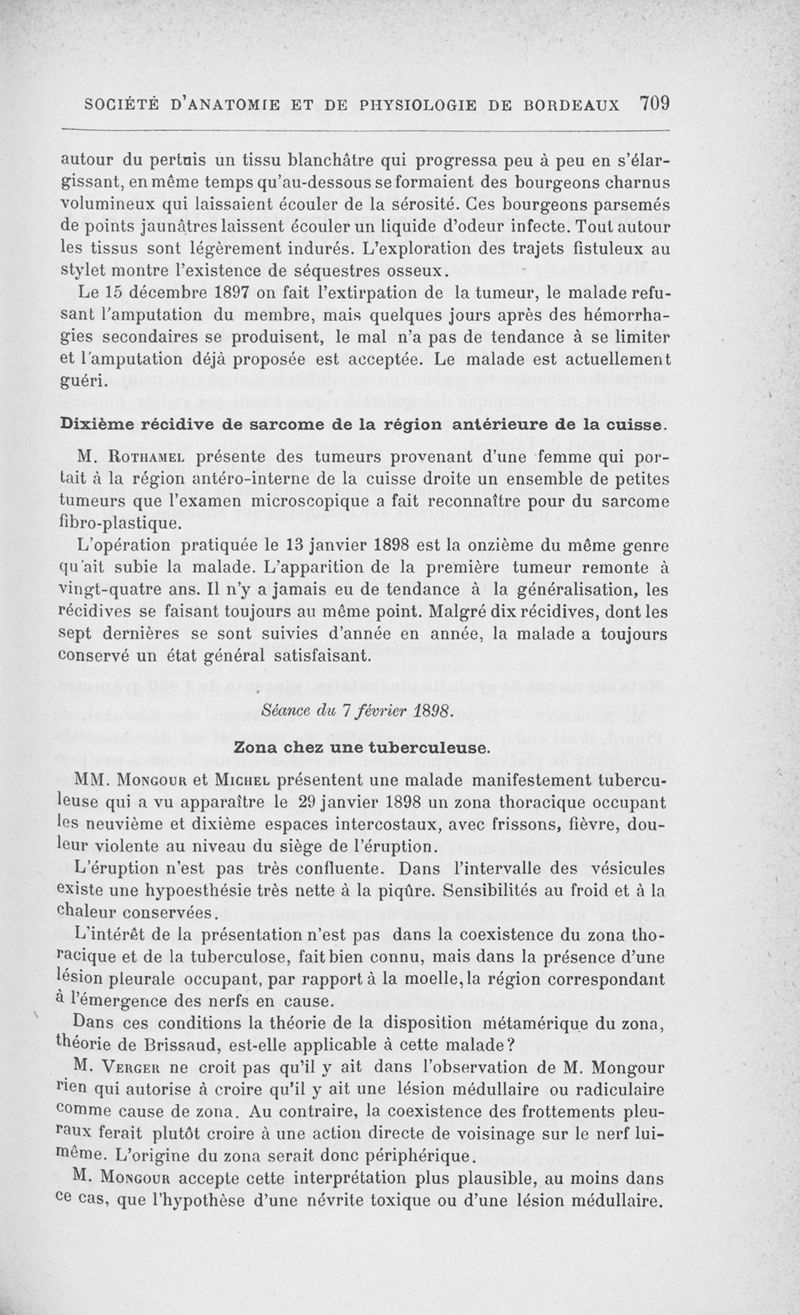 SOCIÉTÉ D'ANATOMIE ET DE PHYSIOLOGIE DE BORDEAUX 709

autour du pertuis un tissu blanchâtre qui progressa peu à peu en s'élargissant, en même temps qu'au-dessous se formaient des bourgeons charnus volumineux qui laissaient écouler de la sérosité. Ces bourgeons parsemés de points jaunâtres laissent écouler un liquide d'odeur infecte. Tout autour les tissus sont légèrement indurés. L'exploration des trajets fistuleux au stylet montre l'existence de séquestres osseux.

Le 15 décembre 1897 on fait l'extirpation de la tumeur, le malade refusant l'amputation du membre, mais quelques jours après des hémorrhagies secondaires se produisent, le mal n'a pas de tendance à se limiter et l'amputation déjà proposée est acceptée. Le malade est actuellement guéri.

Dixième récidive de sarcome de la région antérieure de la cuisse.

M. Rothamel présente des tumeurs provenant d'une femme qui portait à la région antéro-interne de la cuisse droite un ensemble de petites tumeurs que l'examen microscopique a fait reconnaître pour du sarcome fibro-plastique.

L'opération pratiquée le 13 janvier 1898 est la onzième du même genre qu'ait subie la malade. L'apparition de la première tumeur remonte à vingt-quatre ans. Il n'y a jamais eu de tendance à la généralisation, les récidives se faisant toujours au même point. Malgré dix récidives, dont les sept dernières se sont suivies d'année en année, la malade a toujours conservé un état général satisfaisant.

Séance du 7 février 1898.

Zona chez une tuberculeuse.

MM. Mongour et Michel présentent une malade manifestement tuberculeuse qui a vu apparaître le 29 janvier 1898 un zona thoracique occupant les neuvième et dixième espaces intercostaux, avec frissons, fièvre, douleur violente au niveau du siège de l'éruption.

L'éruption n'est pas très confluente. Dans l'intervalle des vésicules existe une hypoesthésie très nette à la piqûre. Sensibilités au froid et à la chaleur conservées.

L'intérêt de la présentation n'est pas dans la coexistence du zona thoracique et de la tuberculose, fait bien connu, mais dans la présence d'une lésion pleurale occupant, par rapport à la moelle, la région correspondant à l'émergence des nerfs en cause.

Dans ces conditions la théorie de la disposition métamérique du zona, théorie de Brissaud, est-elle applicable à cette malade?

M. Verger ne croit pas qu'il y ait dans l'observation de M. Mongour rien qui autorise à croire qu'il y ait une lésion médullaire ou radiculaire comme cause de zona. Au contraire, la coexistence des frottements pleuraux ferait plutôt croire à une action directe de voisinage sur le nerf lui-même. L'origine du zona serait donc périphérique.

M. Mongour accepte cette interprétation plus plausible, au moins dans ce cas, que l'hypothèse d'une névrite toxique ou d'une lésion médullaire.